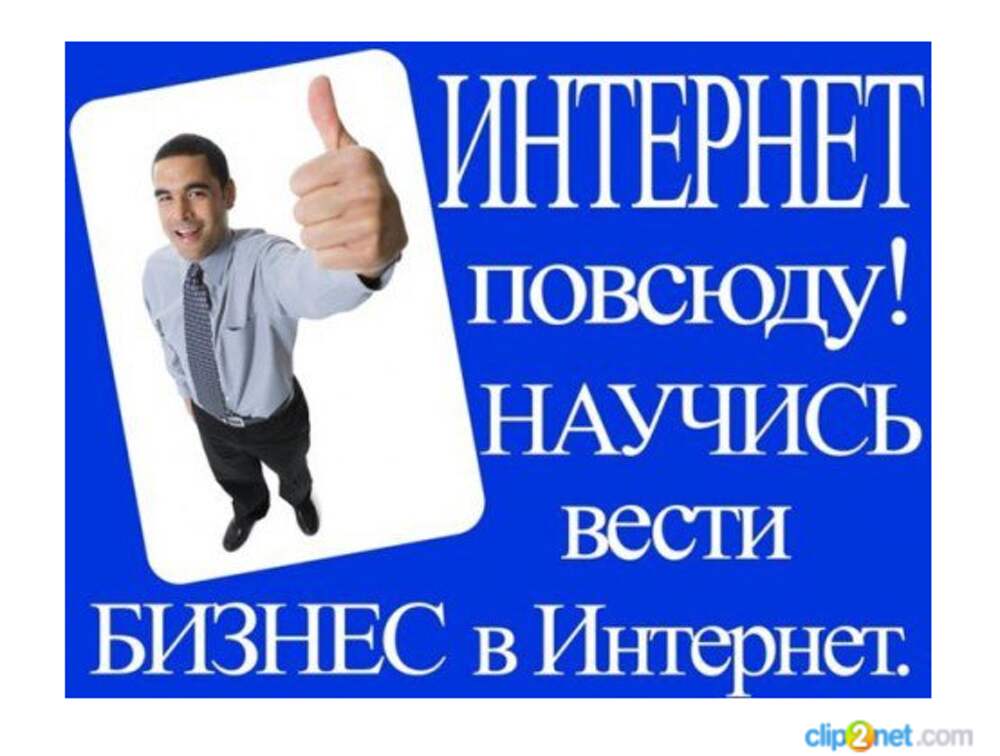 ИНТЕРНЕТ повсюду! НАУЧИСЬ вести БИЗНЕС в Интернет.

clip2net.com